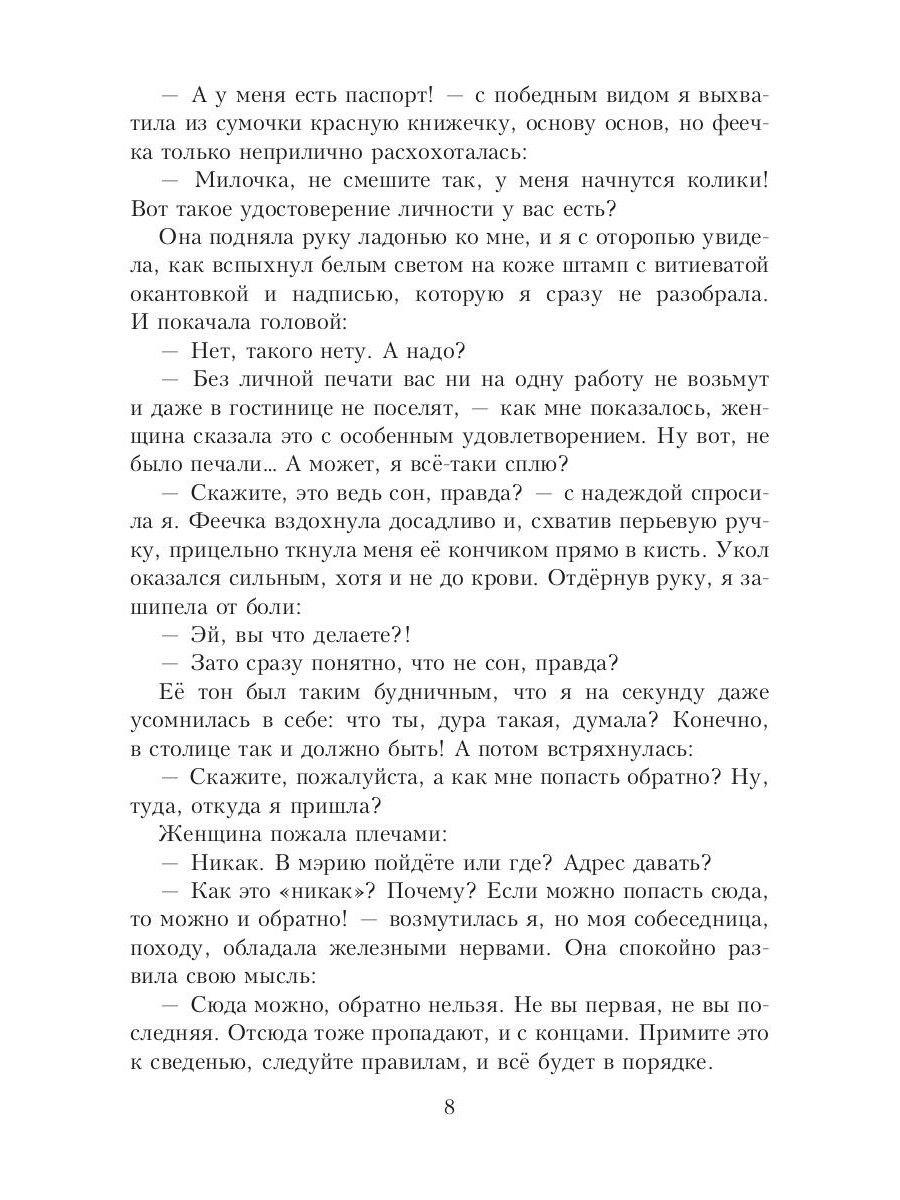 — А у меня есть паспорт! — с победным видом я выхватила из сумочки красную книжечку, основу основ, но феечка только неприлично расхохоталась:

— Милочка, не смешите так, у меня начнутся колики! Вот такое удостоверение личности у вас есть?

Она подняла руку ладонью ко мне, и я с оторопью увидела, как вспыхнул белым светом на коже штамп с витиеватой окантовкой и надписью, которую я сразу не разобрала. И покачала головой:

— Нет, такого нету. А надо?

— Без личной печати вас ни на одну работу не возьмут и даже в гостинице не поселят, — как мне показалось, женщина сказала это с особенным удовлетворением. Ну вот, не было печали… А может, я всё-таки сплю?

— Скажите, это ведь сон, правда? — с надеждой спросила я. Феечка вздохнула досадливо и, схватив перьевую ручку, прицельно ткнула меня её кончиком прямо в кисть. Укол оказался сильным, хотя и не до крови. Отдёрнув руку, я зашипела от боли:

— Эй, вы что делаете?!

— Зато сразу понятно, что не сон, правда?

Её тон был таким будничным, что я на секунду даже усомнилась в себе: что ты, дура такая, думала? Конечно, в столице так и должно быть! А потом встряхнулась:

— Скажите, пожалуйста, а как мне попасть обратно? Ну, туда, откуда я пришла?

Женщина пожала плечами:

— Никак. В мэрию пойдёте или где? Адрес давать?

— Как это «никак»? Почему? Если можно попасть сюда, то можно и обратно! — возмутилась я, но моя собеседница, походу, обладала железными нервами. Она спокойно развила свою мысль:

— Сюда можно, обратно нельзя. Не вы первая, не вы последняя. Отсюда тоже пропадают, и с концами. Примите это к сведенью, следуйте правилам, и всё будет в порядке.

8